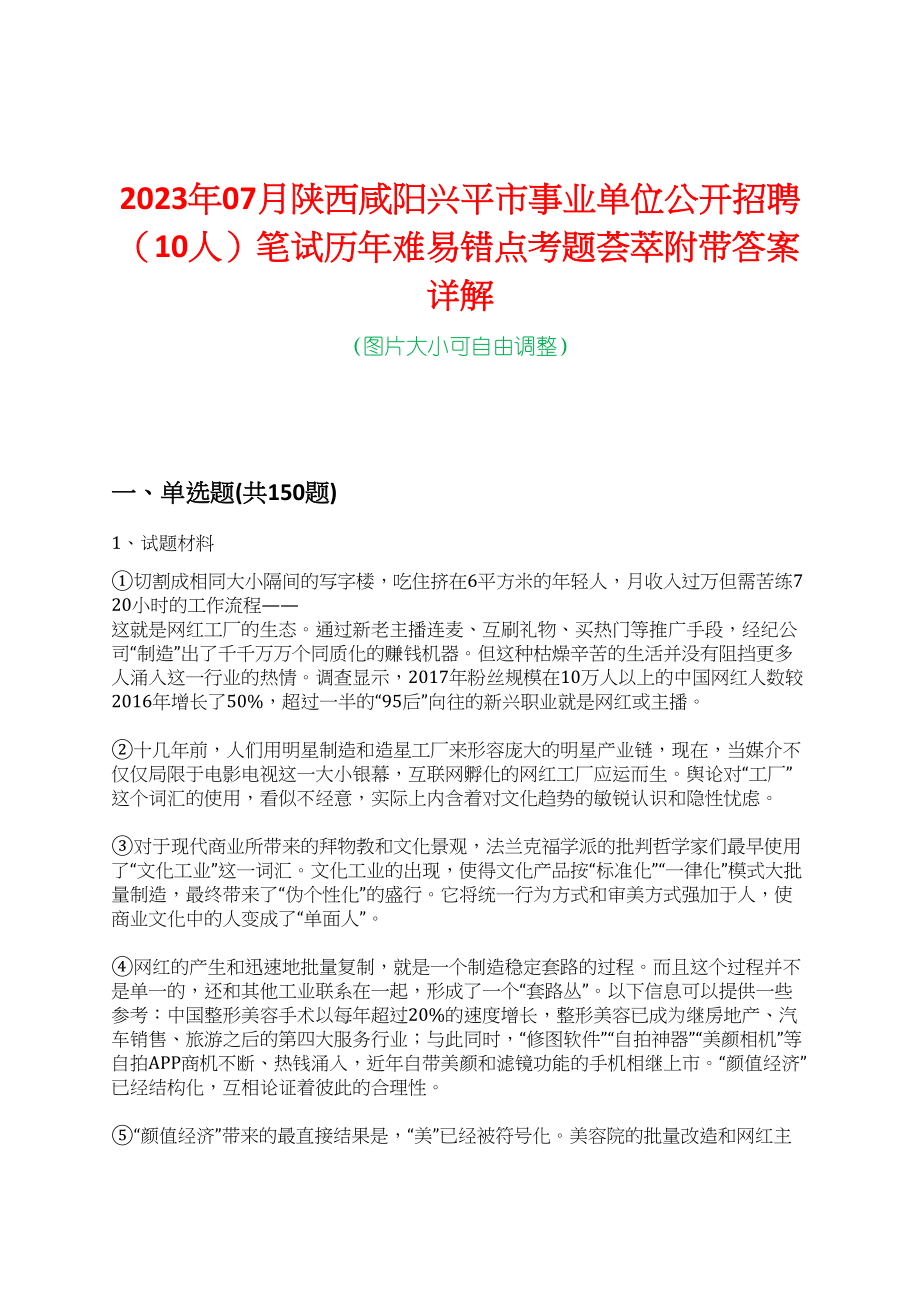 2023年07月陕西咸阳兴平市事业单位公开招聘（10人）笔试历年难易错点考题荟萃附带答案详解

（图片大小可自由调整）

一、单选题(共150题)

1、试题材料

①切割成相同大小隔间的写字楼，吃住挤在6平方米的年轻人，月收入过万但需苦练720小时的工作流程——
这就是网红工厂的生态。通过新老主播连麦、互刷礼物、买热门等推广手段，经纪公司“制造”出了千千万万个同质化的赚钱机器。但这种枯燥辛苦的生活并没有阻挡更多人涌入这一行业的热情。调查显示，2017年粉丝规模在10万人以上的中国网红人数较2016年增长了50%，超过一半的“95后”向往的新兴职业就是网红或主播。

②十几年前，人们用明星制造和造星工厂来形容庞大的明星产业链，现在，当媒介不仅仅局限于电影电视这一大小银幕，互联网孵化的网红工厂应运而生。舆论对“工厂”这个词汇的使用，看似不经意，实际上内含着对文化趋势的敏锐认识和隐性忧虑。

③对于现代商业所带来的拜物教和文化景观，法兰克福学派的批判哲学家们最早使用了“文化工业”这一词汇。文化工业的出现，使得文化产品按“标准化”“一律化”模式大批量制造，最终带来了“伪个性化”的盛行。它将统一行为方式和审美方式强加于人，使商业文化中的人变成了“单面人”。

④网红的产生和迅速地批量复制，就是一个制造稳定套路的过程。而且这个过程并不是单一的，还和其他工业联系在一起，形成了一个“套路丛”。以下信息可以提供一些参考：中国整形美容手术以每年超过20%的速度增长，整形美容已成为继房地产、汽车销售、旅游之后的第四大服务行业；与此同时，“修图软件”“自拍神器”“美颜相机”等自拍APP商机不断、热钱涌入，近年自带美颜和滤镜功能的手机相继上市。“颜值经济”已经结构化，互相论证着彼此的合理性。

⑤“颜值经济”带来的最直接结果是，“美”已经被符号化。美容院的批量改造和网红主